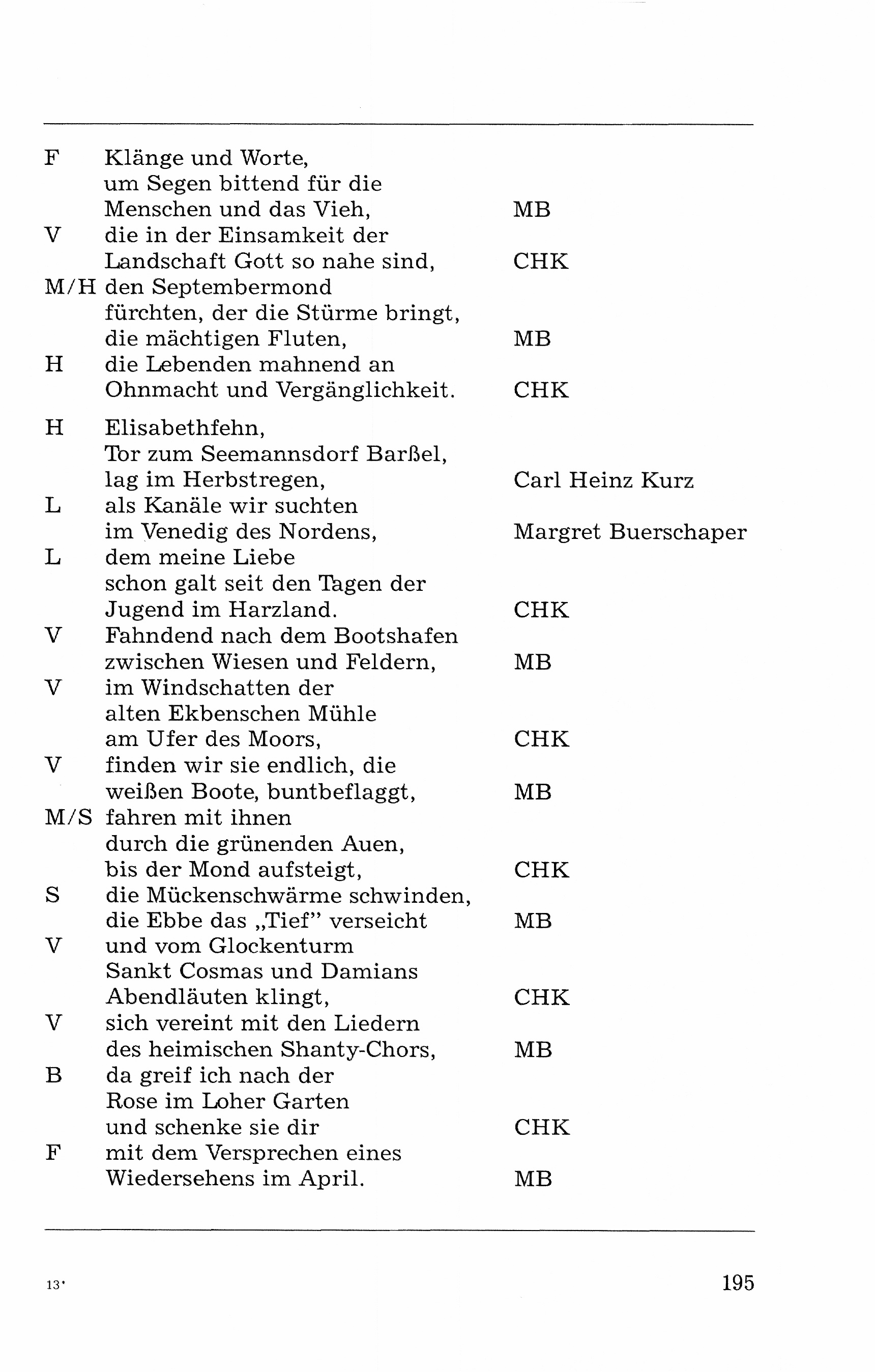 F Klänge und Worte,
um Segen bittend für die
Menschen und das Vieh, MB
V die in der Einsamkeit der
Landschaft Gott so nahe sind, CHK
M/H den Septembermond
fürchten, der die Stürme bringt,
die mächtigen Fluten, MB
H die Lebenden mahnend an
Ohnmacht und Vergänglichkeit. CHK

H Elisabethfehn,
Tor zum Seemannsdorf Barßel,
lag im Herbstregen, Carl Heinz Kurz
L als Kanäle wir suchten
im Venedig des Nordens, Margret Buerschaper
L dem meine Liebe
schon galt seit den Tagen der
Jugend im Harzland. CHK
V Fahndend nach dem Bootshafen
zwischen Wiesen und Feldern, MB
V im Windschatten der
alten Ekbenschen Mühle
am Ufer des Moors, CHK
V finden wir sie endlich, die
weißen Boote, buntbeflaggt, MB
M/S fahren mit ihnen
durch die grünenden Auen,
bis der Mond aufsteigt, CHK
S die Mückenschwärme schwinden,
die Ebbe das „Tief" verseicht MB
V und vom Glockenturm
Sankt Cosmas und Damians
Abendläuten klingt, CHK
V sich vereint mit den Liedern
des heimischen Shanty-Chors, MB
B da greif ich nach der
Rose im Loher Garten
und schenke sie dir CHK
F mit dem Versprechen eines
Wiedersehens im April. MB

13* 195